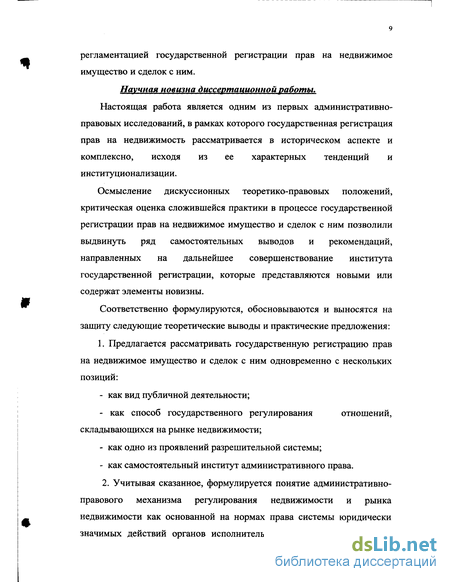 9

регламентацией государственной регистрации прав на недвижимое имущество и сделок с ним.

Научная новизна диссертационной работы.

Настоящая работа является одним из первых административно-правовых исследований, в рамках которого государственная регистрация прав на недвижимость рассматривается в историческом аспекте и комплексно, исходя из ее характерных тенденций и институционализации.

Осмысление дискуссионных теоретико-правовых положений, критическая оценка сложившейся практики в процессе государственной регистрации прав на недвижимое имущество и сделок с ним позволили выдвинуть ряд самостоятельных выводов и рекомендаций, направленных на дальнейшее совершенствование института государственной регистрации, которые представляются новыми или содержат элементы новизны.

Соответственно формулируются, обосновываются и выносятся на защиту следующие теоретические выводы и практические предложения:

1. Предлагается рассматривать государственную регистрацию прав на недвижимое имущество и сделок с ним одновременно с нескольких позиций:

- как вид публичной деятельности;

- как способ государственного регулирования отношений, складывающихся на рынке недвижимости;

- как одно из проявлений разрешительной системы;

- как самостоятельный институт административного права.

2. Учитывая сказанное, формулируется понятие административно-правового механизма регулирования недвижимости и рынка недвижимости как основанной на нормах права системы юридически значимых действий органов исполнитель

dsLib.net
библиотека диссертаций